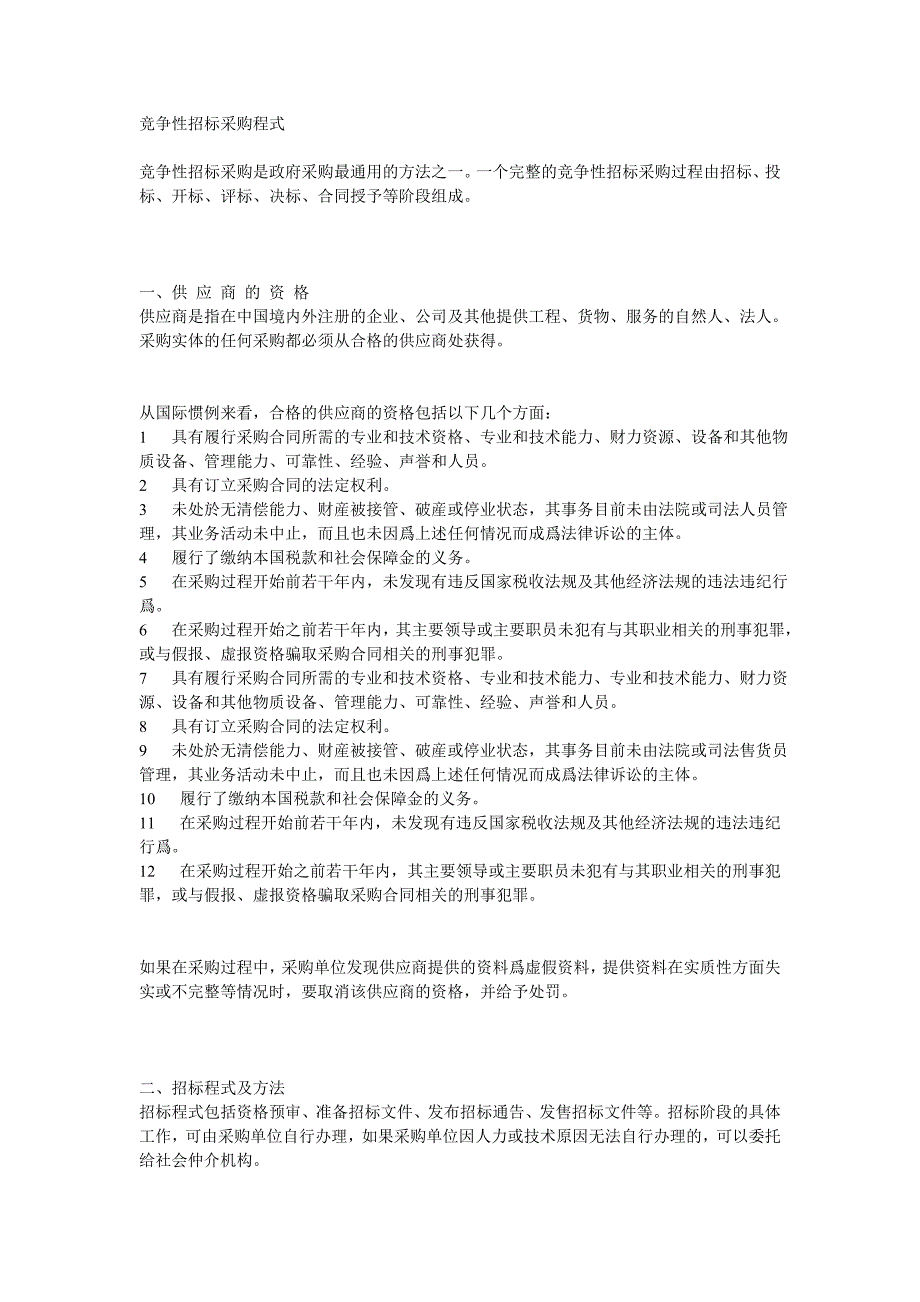 竞争性招标采购程式

竞争性招标采购是政府采购最通用的方法之一。一个完整的竞争性招标采购过程由招标、投标、开标、评标、决标、合同授予等阶段组成。

一、供 应 商 的 资 格
供应商是指在中国境内外注册的企业、公司及其他提供工程、货物、服务的自然人、法人。采购实体的任何采购都必须从合格的供应商处获得。

从国际惯例来看，合格的供应商的资格包括以下几个方面：
1　具有履行采购合同所需的专业和技术资格、专业和技术能力、财力资源、设备和其他物质设备、管理能力、可靠性、经验、声誉和人员。
2　具有订立采购合同的法定权利。
3　未处於无清偿能力、财産被接管、破産或停业状态，其事务目前未由法院或司法人员管理，其业务活动未中止，而且也未因爲上述任何情况而成爲法律诉讼的主体。
4　履行了缴纳本国税款和社会保障金的义务。
5　在采购过程开始前若干年内，未发现有违反国家税收法规及其他经济法规的违法违纪行爲。
6　在采购过程开始之前若干年内，其主要领导或主要职员未犯有与其职业相关的刑事犯罪，或与假报、虚报资格骗取采购合同相关的刑事犯罪。
7　具有履行采购合同所需的专业和技术资格、专业和技术能力、专业和技术能力、财力资源、设备和其他物质设备、管理能力、可靠性、经验、声誉和人员。
8　具有订立采购合同的法定权利。
9　未处於无清偿能力、财産被接管、破産或停业状态，其事务目前未由法院或司法售货员管理，其业务活动未中止，而且也未因爲上述任何情况而成爲法律诉讼的主体。
10　履行了缴纳本国税款和社会保障金的义务。
11　在采购过程开始前若干年内，未发现有违反国家税收法规及其他经济法规的违法违纪行爲。
12　在采购过程开始之前若干年内，其主要领导或主要职员未犯有与其职业相关的刑事犯罪，或与假报、虚报资格骗取采购合同相关的刑事犯罪。

如果在采购过程中，采购单位发现供应商提供的资料爲虚假资料，提供资料在实质性方面失实或不完整等情况时，要取消该供应商的资格，并给予处罚。

二、招标程式及方法
招标程式包括资格预审、准备招标文件、发布招标通告、发售招标文件等。招标阶段的具体工作，可由采购单位自行办理，如果采购单位因人力或技术原因无法自行办理的，可以委托给社会仲介机构。